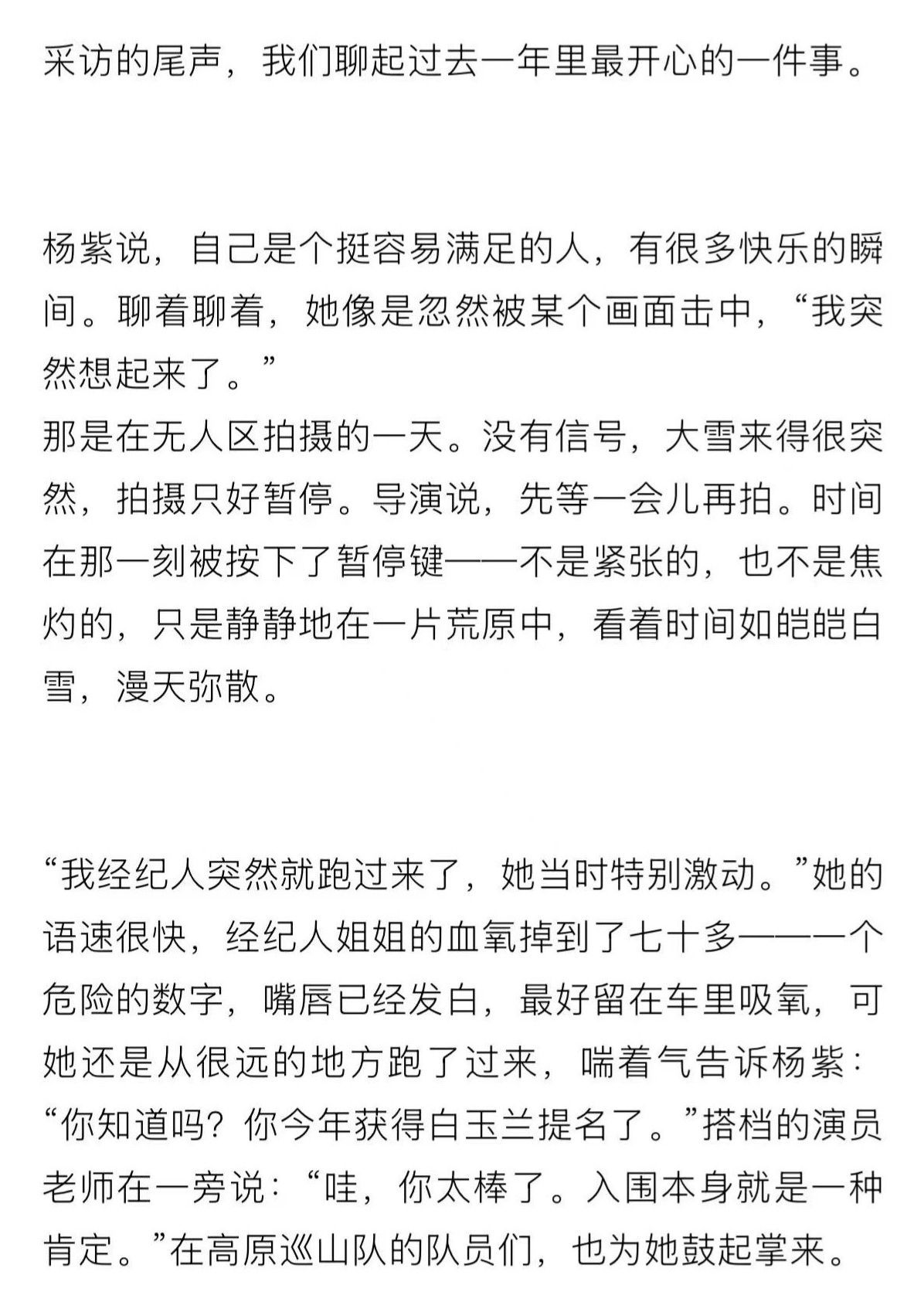 采访的尾声，我们聊起过去一年里最开心的一件事。

杨紫说，自己是个挺容易满足的人，有很多快乐的瞬间。聊着聊着，她像是忽然被某个画面击中，“我突然想起来了。”
那是在无人区拍摄的一天。没有信号，大雪来得很突然，拍摄只好暂停。导演说，先等一会儿再拍。时间在那一刻被按下了暂停键——不是紧张的，也不是焦灼的，只是静静地在一片荒原中，看着时间如皑皑白雪，漫天弥散。

“我经纪人突然就跑过来了，她当时特别激动。”她的语速很快，经纪人姐姐的血氧掉到了七十多——一个危险的数字，嘴唇已经发白，最好留在车里吸氧，可她还是从很远的地方跑了过来，喘着气告诉杨紫：“你知道吗？你今年获得白玉兰提名了。”搭档的演员老师在一旁说：“哇，你太棒了。入围本身就是一种肯定。”在高原巡山队的队员们，也为她鼓起掌来。